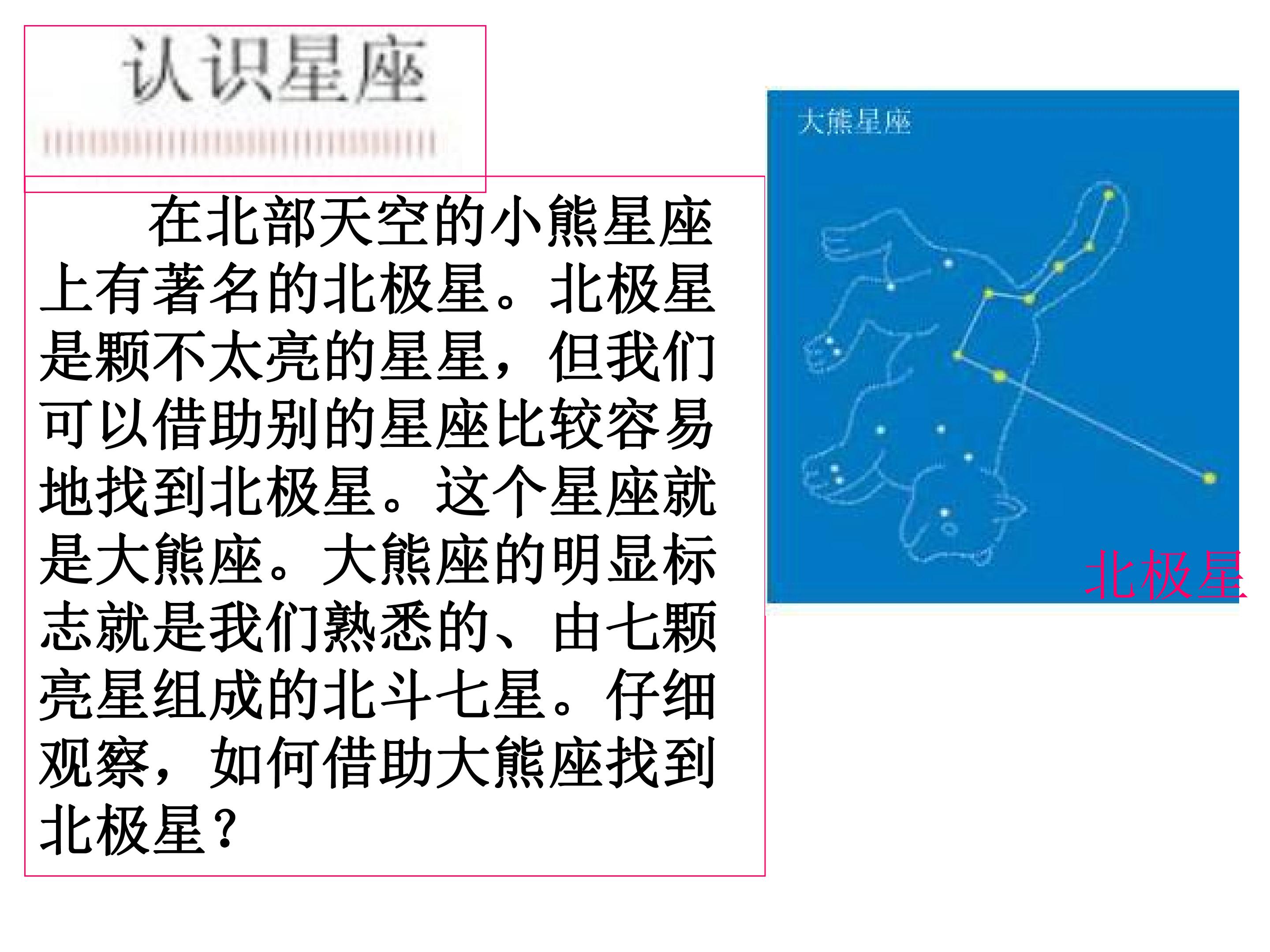 认识星座

在北部天空的小熊星座上有著名的北极星。北极星是颗不太亮的星星，但我们可以借助别的星座比较容易地找到北极星。这个星座就是大熊座。大熊座的明显标志就是我们熟悉的、由七颗亮星组成的北斗七星。仔细观察，如何借助大熊座找到北极星？

大熊星座

北极星